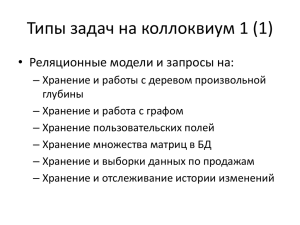 Типы задач на коллоквиум 1 (1)

• Реляционные модели и запросы на:
– Хранение и работы с деревом произвольной глубины
– Хранение и работа с графом
– Хранение пользовательских полей
– Хранение множества матриц в БД
– Хранение и выборки данных по продажам
– Хранение и отслеживание истории изменений